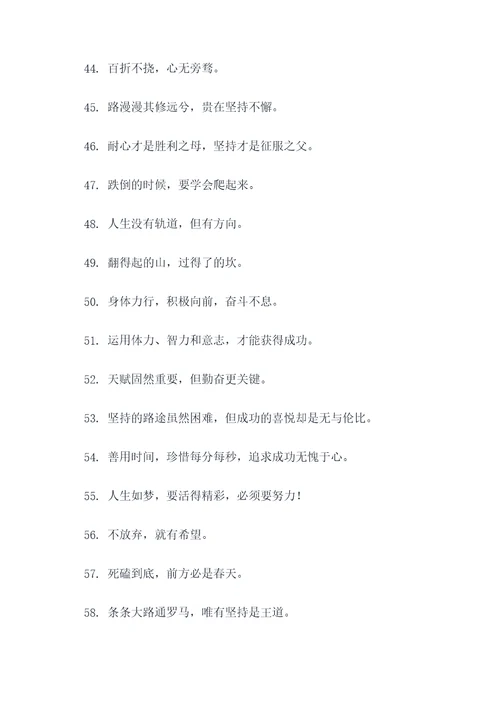 44. 百折不挠，心无旁骛。

45. 路漫漫其修远兮，贵在坚持不懈。

46. 耐心才是胜利之母，坚持才是征服之父。

47. 跌倒的时候，要学会爬起来。

48. 人生没有轨道，但有方向。

49. 翻得起的山，过得了的坎。

50. 身体力行，积极向前，奋斗不息。

51. 运用体力、智力和意志，才能获得成功。

52. 天赋固然重要，但勤奋更关键。

53. 坚持的路途虽然困难，但成功的喜悦却是无与伦比。

54. 善用时间，珍惜每分每秒，追求成功无愧于心。

55. 人生如梦，要活得精彩，必须要努力！

56. 不放弃，就有希望。

57. 死磕到底，前方必是春天。

58. 条条大路通罗马，唯有坚持是王道。